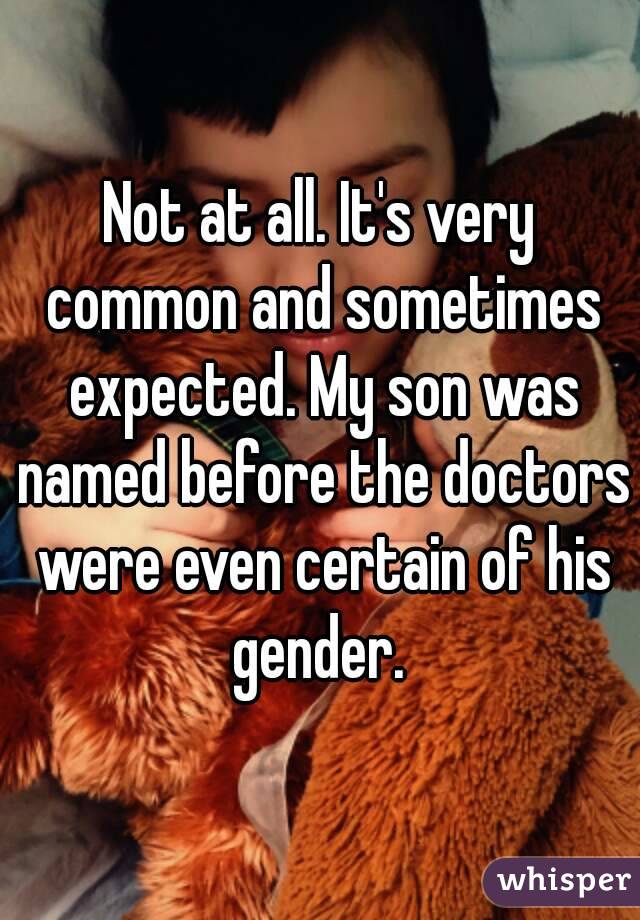 Not at all. It's very common and sometimes expected. My son was named before the doctors were even certain of his gender.

whisper